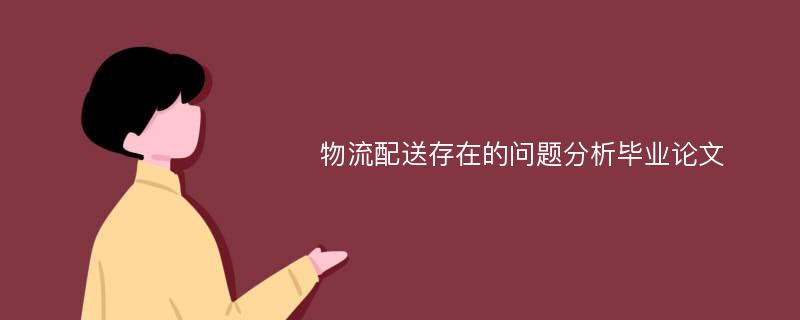 物流配送存在的问题分析毕业论文